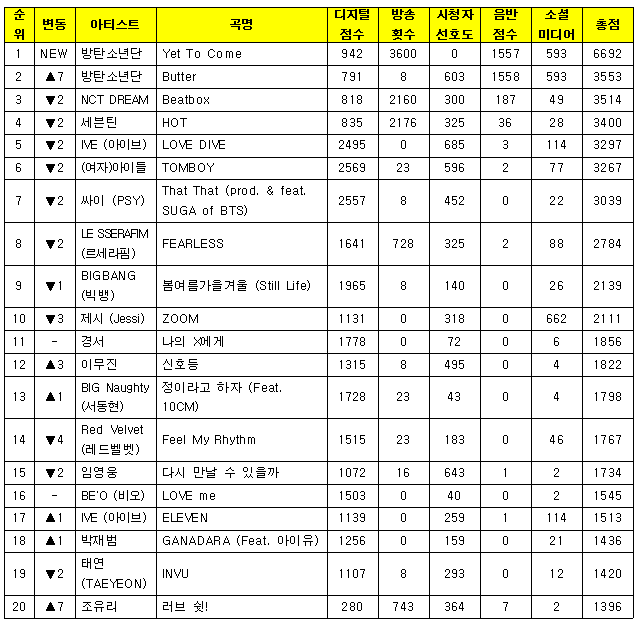 | 순위 | 변동 | 아티스트 | 곡명 | 디지털 점수 | 방송 횟수 | 시청자 선호도 | 음반 점수 | 소셜 미디어 | 총점 |
|---|---|---|---|---|---|---|---|---|---|
| 1 | NEW | 방탄소년단 | Yet To Come | 942 | 3600 | 0 | 1557 | 593 | 6692 |
| 2 | ▲7 | 방탄소년단 | Butter | 791 | 8 | 603 | 1558 | 593 | 3553 |
| 3 | ▼2 | NCT DREAM | Beatbox | 818 | 2160 | 300 | 187 | 49 | 3514 |
| 4 | ▼2 | 세븐틴 | HOT | 835 | 2176 | 325 | 36 | 28 | 3400 |
| 5 | ▼2 | IVE (아이브) | LOVE DIVE | 2495 | 0 | 685 | 3 | 114 | 3297 |
| 6 | ▼2 | (여자)아이들 | TOMBOY | 2569 | 23 | 596 | 2 | 77 | 3267 |
| 7 | ▼2 | 싸이 (PSY) | That That (prod. & feat. SUGA of BTS) | 2557 | 8 | 452 | 0 | 22 | 3039 |
| 8 | ▼2 | LE SSERAFIM (르세라핌) | FEARLESS | 1641 | 728 | 325 | 2 | 88 | 2784 |
| 9 | ▼1 | BIGBANG (빅뱅) | 봄여름가을겨울 (Still Life) | 1965 | 8 | 140 | 0 | 26 | 2139 |
| 10 | ▼3 | 제시 (Jessi) | ZOOM | 1131 | 0 | 318 | 0 | 662 | 2111 |
| 11 | - | 경서 | 나의 X에게 | 1778 | 0 | 72 | 0 | 6 | 1856 |
| 12 | ▲3 | 이무진 | 신호등 | 1315 | 8 | 495 | 0 | 4 | 1822 |
| 13 | ▲1 | BIG Naughty (서동현) | 정이라고 하자 (Feat. 10CM) | 1728 | 23 | 43 | 0 | 4 | 1798 |
| 14 | ▼4 | Red Velvet (레드벨벳) | Feel My Rhythm | 1515 | 23 | 183 | 0 | 46 | 1767 |
| 15 | ▼2 | 임영웅 | 다시 만날 수 있을까 | 1072 | 16 | 643 | 1 | 2 | 1734 |
| 16 | - | BE'O (비오) | LOVE me | 1503 | 0 | 40 | 0 | 2 | 1545 |
| 17 | ▲1 | IVE (아이브) | ELEVEN | 1139 | 0 | 259 | 1 | 114 | 1513 |
| 18 | ▲1 | 박재범 | GANADARA (Feat. 아이유) | 1256 | 0 | 159 | 0 | 21 | 1436 |
| 19 | ▼2 | 태연 (TAEYEON) | INVU | 1107 | 8 | 293 | 0 | 12 | 1420 |
| 20 | ▲7 | 조유리 | 러브 쉿! | 280 | 743 | 364 | 7 | 2 | 1396 |